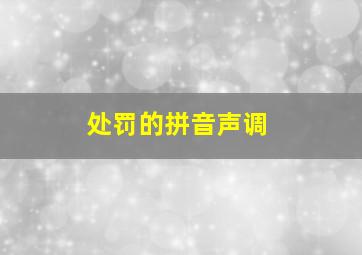 处罚的拼音声调